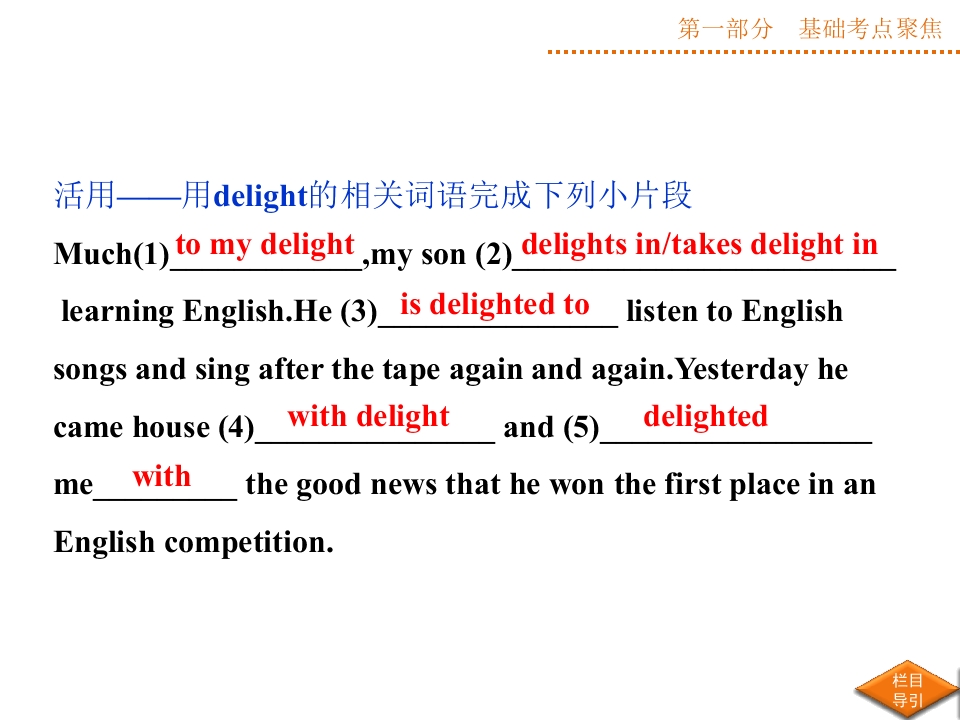 第一部分 基础考点聚焦

活用——用delight的相关词语完成下列小片段

Much(1) to my delight ,my son (2) delights in/takes delight in learning English.He (3) is delighted to listen to English songs and sing after the tape again and again.Yesterday he came house (4) with delight and (5) delighted me with the good news that he won the first place in an English competition.

栏目导引